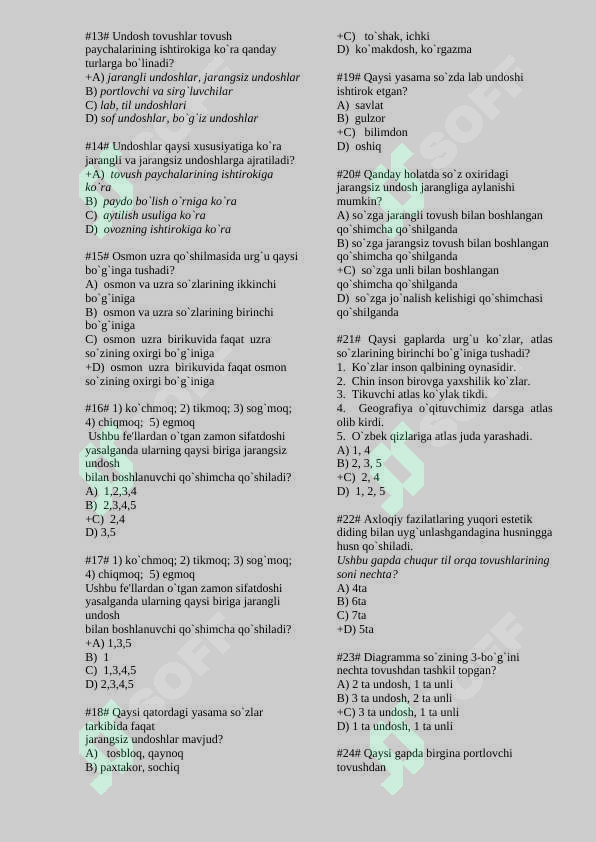 #13# Undosh tovushlar tovush paychalarining ishtirokiga ko`ra qanday turlarga bo`linadi?
+A) jarangli undoshlar, jarangsiz undoshlar
B) portlovchi va sirg`luvchilar
C) lab, til undoshlari
D) sof undoshlar, bo`g`iz undoshlar

#14# Undoshlar qaysi xususiyatiga ko`ra jarangli va jarangsiz undoshlarga ajratiladi?
+A) tovush paychalarining ishtirokiga ko`ra
B) paydo bo`lish o`rniga ko`ra
C) aytilish usuliga ko`ra
D) ovozning ishtirokiga ko`ra

#15# Osmon uzra qo`shilmasida urg`u qaysi bo`g`inga tushadi?
A) osmon va uzra so`zlarining ikkinchi bo`g`iniga
B) osmon va uzra so`zlarining birinchi bo`g`iniga
C) osmon uzra birikuvida faqat uzra so`zining oxirgi bo`g`iniga
+D) osmon uzra birikuvida faqat osmon so`zining oxirgi bo`g`iniga

#16# 1) ko`chmoq; 2) tikmoq; 3) sog`moq; 4) chiqmoq; 5) egmoq
Ushbu fe'llardan o`tgan zamon sifatdoshi yasalganda ularning qaysi biriga jarangsiz undosh
bilan boshlanuvchi qo`shimcha qo`shiladi?
A) 1,2,3,4
B) 2,3,4,5
+C) 2,4
D) 3,5

#17# 1) ko`chmoq; 2) tikmoq; 3) sog`moq; 4) chiqmoq; 5) egmoq
Ushbu fe'llardan o`tgan zamon sifatdoshi yasalganda ularning qaysi biriga jarangli undosh
bilan boshlanuvchi qo`shimcha qo`shiladi?
+A) 1,3,5
B) 1
C) 1,3,4,5
D) 2,3,4,5

#18# Qaysi qatordagi yasama so`zlar tarkibida faqat
jarangsiz undoshlar mavjud?
A) tosbloq, qaynoq
B) paxtakor, sochiq
+C) to`shak, ichki
D) ko`makdosh, ko`rgazma

#19# Qaysi yasama so`zda lab undoshi ishtirok etgan?
A) savlat
B) gulzor
+C) bilimdon
D) oshiq

#20# Qanday holatda so`z oxiridagi jarangsiz undosh jarangliga aylanishi mumkin?
A) so`zga jarangli tovush bilan boshlangan qo`shimcha qo`shilganda
B) so`zga jarangsiz tovush bilan boshlangan qo`shimcha qo`shilganda
+C) so`zga unli bilan boshlangan qo`shimcha qo`shilganda
D) so`zga jo`nalish kelishigi qo`shimchasi qo`shilganda

#21# Qaysi gaplarda urg`u ko`zlar, atlas so`zlarining birinchi bo`g`iniga tushadi?
1. Ko`zlar inson qalbining oynasidir.
2. Chin inson birovga yaxshilik ko`zlar.
3. Tikuvchi atlas ko`ylak tikdi.
4. Geografiya o`qituvchimiz darsga atlas olib kirdi.
5. O`zbek qizlariga atlas juda yarashadi.
A) 1, 4
B) 2, 3, 5
+C) 2, 4
D) 1, 2, 5

#22# Axloqiy fazilatlaring yuqori estetik diding bilan uyg`unlashgandagina husningga husn qo`shiladi.
Ushbu gapda chuqur til orqa tovushlarining soni nechta?
A) 4ta
B) 6ta
C) 7ta
+D) 5ta

#23# Diagramma so`zining 3-bo`g`ini nechta tovushdan tashkil topgan?
A) 2 ta undosh, 1 ta unli
B) 3 ta undosh, 2 ta unli
+C) 3 ta undosh, 1 ta unli
D) 1 ta undosh, 1 ta unli

#24# Qaysi gapda birgina portlovchi tovushdan